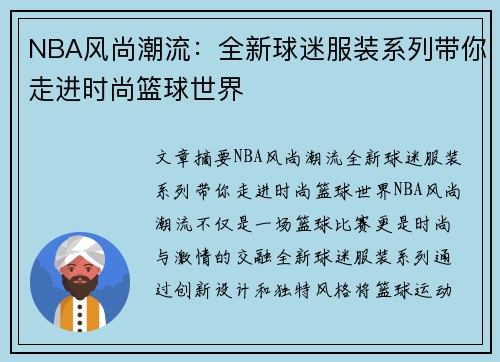 NBA风尚潮流：全新球迷服装系列带你走进时尚篮球世界

文章摘要NBA风尚潮流全新球迷服装系列带你走进时尚篮球世界NBA风尚潮流不仅是一场篮球比赛更是时尚与激情的交融全新球迷服装系列通过创新设计和独特风格将篮球运动